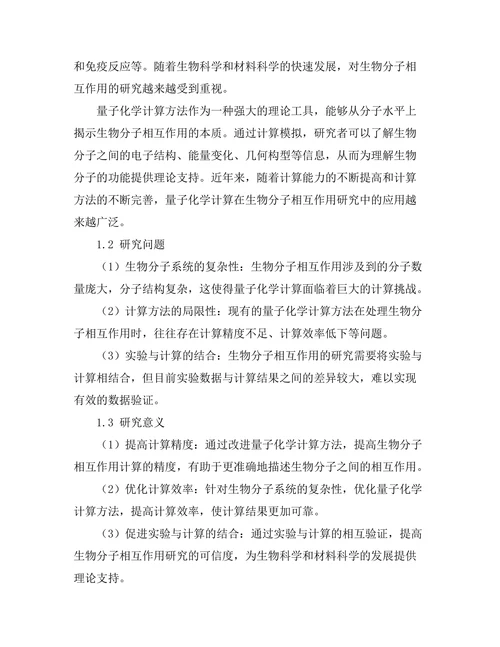 和免疫反应等。随着生物科学和材料科学的快速发展，对生物分子相互作用的研究越来越受到重视。

量子化学计算方法作为一种强大的理论工具，能够从分子水平上揭示生物分子相互作用的本质。通过计算模拟，研究者可以了解生物分子之间的电子结构、能量变化、几何构型等信息，从而为理解生物分子的功能提供理论支持。近年来，随着计算能力的不断提高和计算方法的不断完善，量子化学计算在生物分子相互作用研究中的应用越来越广泛。

1.2 研究问题

（1）生物分子系统的复杂性：生物分子相互作用涉及到的分子数量庞大，分子结构复杂，这使得量子化学计算面临着巨大的计算挑战。

（2）计算方法的局限性：现有的量子化学计算方法在处理生物分子相互作用时，往往存在计算精度不足、计算效率低下等问题。

（3）实验与计算的结合：生物分子相互作用的研究需要将实验与计算相结合，但目前实验数据与计算结果之间的差异较大，难以实现有效的数据验证。

1.3 研究意义

（1）提高计算精度：通过改进量子化学计算方法，提高生物分子相互作用计算的精度，有助于更准确地描述生物分子之间的相互作用。

（2）优化计算效率：针对生物分子系统的复杂性，优化量子化学计算方法，提高计算效率，使计算结果更加可靠。

（3）促进实验与计算的结合：通过实验与计算的相互验证，提高生物分子相互作用研究的可信度，为生物科学和材料科学的发展提供理论支持。